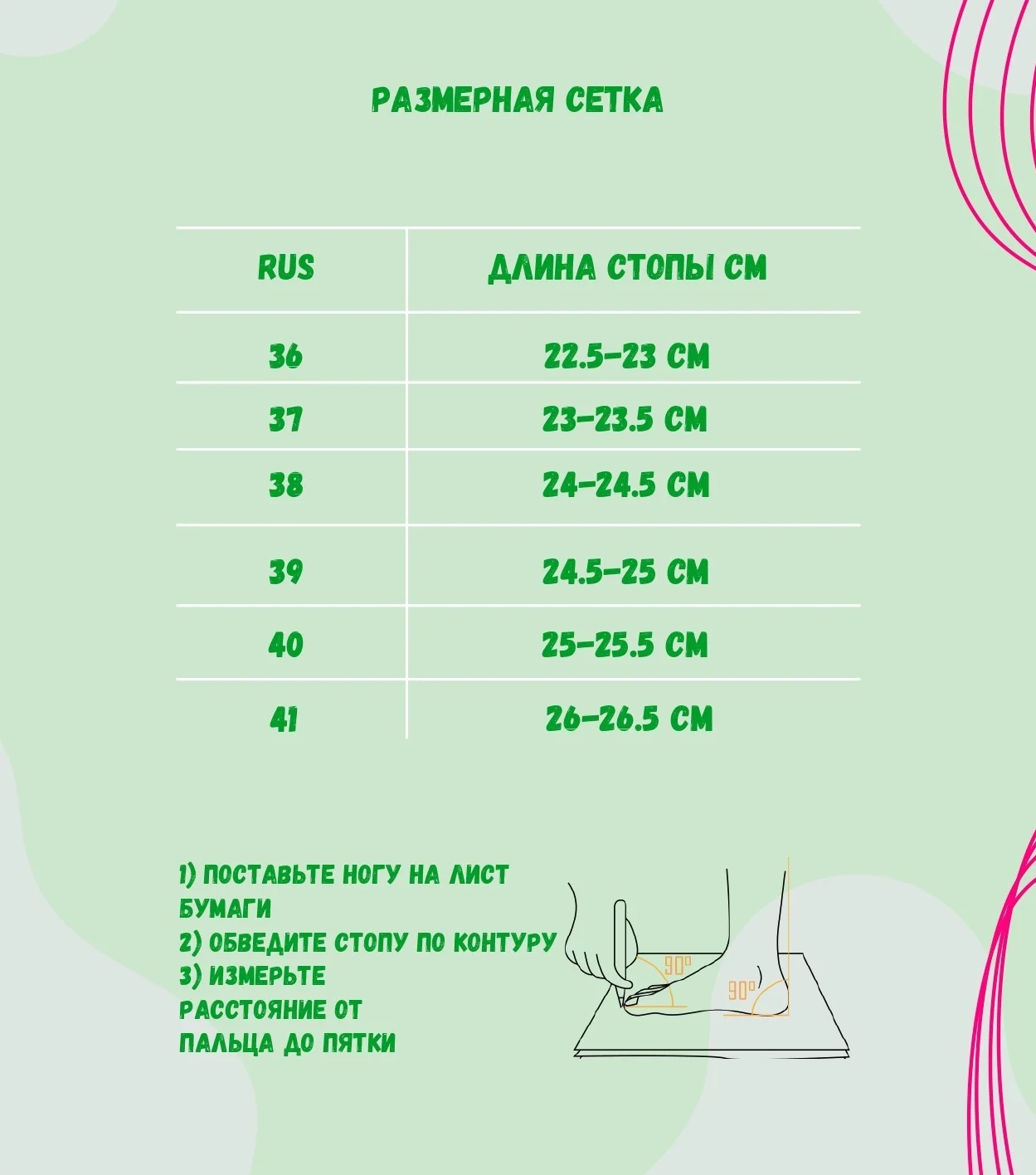 РАЗМЕРНАЯ СЕТКА

| RUS | ДЛИНА СТОПЫ СМ |
|---|---|
| 36 | 22.5-23 СМ |
| 37 | 23-23.5 СМ |
| 38 | 24-24.5 СМ |
| 39 | 24.5-25 СМ |
| 40 | 25-25.5 СМ |
| 41 | 26-26.5 СМ |

1) ПОСТАВЬТЕ НОГУ НА ЛИСТ БУМАГИ
2) ОБВЕДИТЕ СТОПУ ПО КОНТУРУ
3) ИЗМЕРЬТЕ РАССТОЯНИЕ ОТ ПАЛЬЦА ДО ПЯТКИ

90°
90°